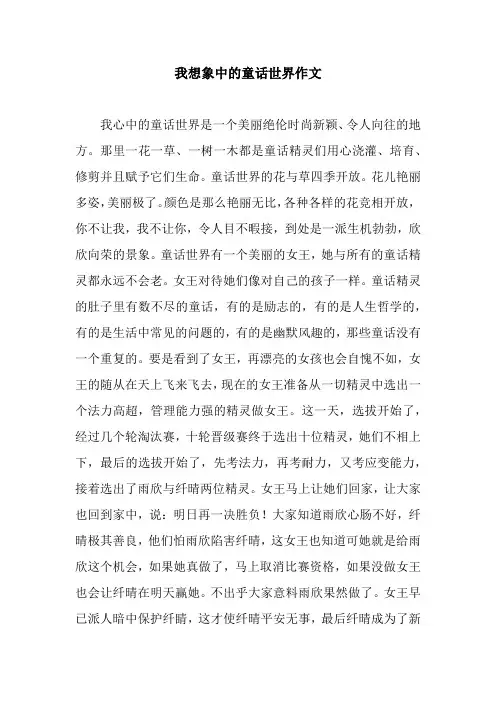 我想象中的童话世界作文

我心中的童话世界是一个美丽绝伦时尚新颖、令人向往的地方。那里一花一草、一树一木都是童话精灵们用心浇灌、培育、修剪并且赋予它们生命。童话世界的花与草四季开放。花儿艳丽多姿，美丽极了。颜色是那么艳丽无比，各种各样的花竞相开放，你不让我，我不让你，令人目不暇接，到处是一派生机勃勃，欣欣向荣的景象。童话世界有一个美丽的女王，她与所有的童话精灵都永远不会老。女王对待她们像对自己的孩子一样。童话精灵的肚子里有数不尽的童话，有的是励志的，有的是人生哲学的，有的是生活中常见的问题的，有的是幽默风趣的，那些童话没有一个重复的。要是看到了女王，再漂亮的女孩也会自愧不如，女王的随从在天上飞来飞去，现在的女王准备从一切精灵中选出一个法力高超，管理能力强的精灵做女王。这一天，选拔开始了，经过几个轮淘汰赛，十轮晋级赛终于选出十位精灵，她们不相上下，最后的选拔开始了，先考法力，再考耐力，又考应变能力，接着选出了雨欣与纤晴两位精灵。女王马上让她们回家，让大家也回到家中，说：明日再一决胜负！大家知道雨欣心肠不好，纤晴极其善良，他们怕雨欣陷害纤晴，这女王也知道可她就是给雨欣这个机会，如果她真做了，马上取消比赛资格，如果没做女王也会让纤晴在明天赢她。不出乎大家意料雨欣果然做了。女王早已派人暗中保护纤晴，这才使纤晴平安无事，最后纤晴成为了新